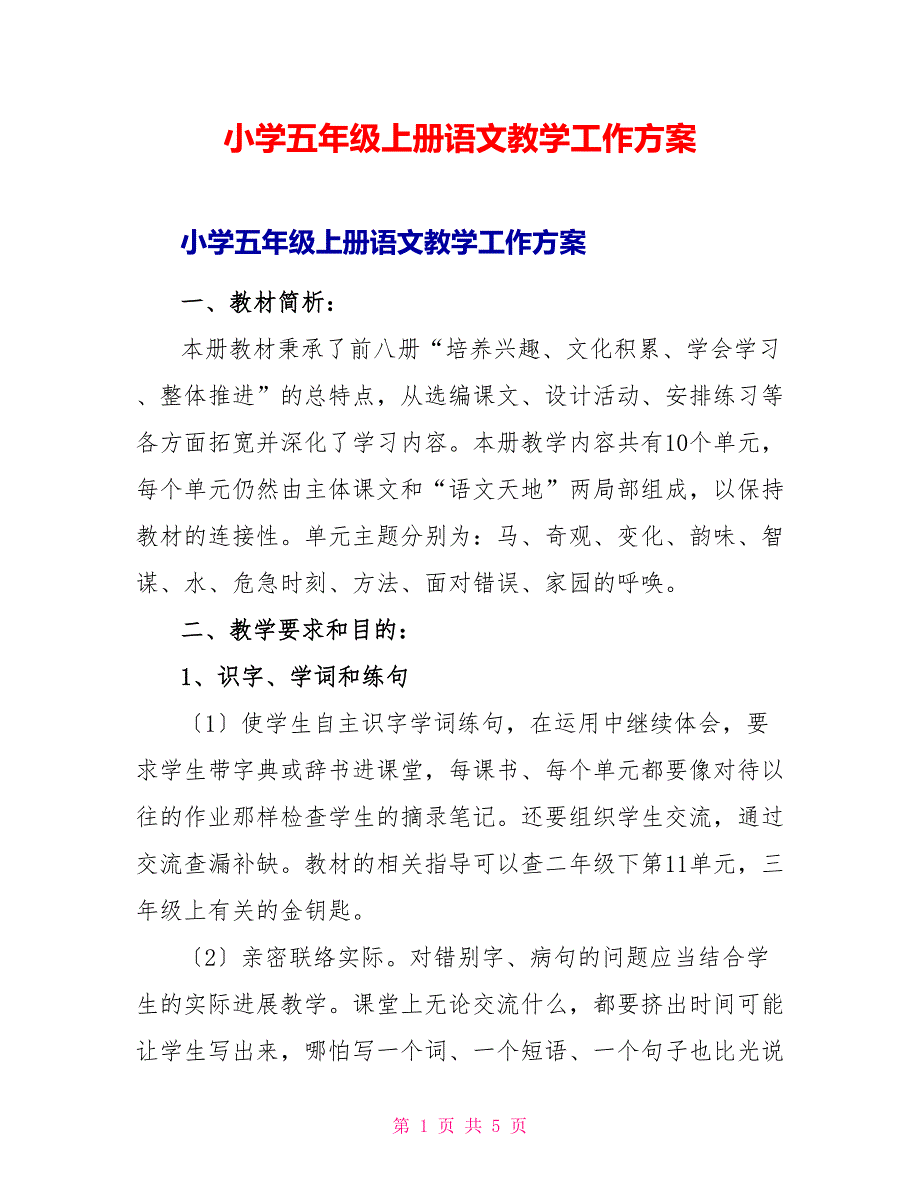 小学五年级上册语文教学工作方案

小学五年级上册语文教学工作方案

一、教材简析：

本册教材秉承了前八册“培养兴趣、文化积累、学会学习、整体推进”的总特点，从选编课文、设计活动、安排练习等各方面拓宽并深化了学习内容。本册教学内容共有10个单元，每个单元仍然由主体课文和“语文天地”两局部组成，以保持教材的连接性。单元主题分别为：马、奇观、变化、韵味、智谋、水、危急时刻、方法、面对错误、家园的呼唤。

二、教学要求和目的：

1、识字、学词和练句

〔1〕使学生自主识字学词练句，在运用中继续体会，要求学生带字典或辞书进课堂，每课书、每个单元都要像对待以往的作业那样检查学生的摘录笔记。还要组织学生交流，通过交流查漏补缺。教材的相关指导可以查二年级下第11单元，三年级上有关的金钥匙。

〔2〕亲密联络实际。对错别字、病句的问题应当结合学生的实际进展教学。课堂上无论交流什么，都要挤出时间可能让学生写出来，哪怕写一个词、一个短语、一个句子也比光说

第 1 页 共 5 页